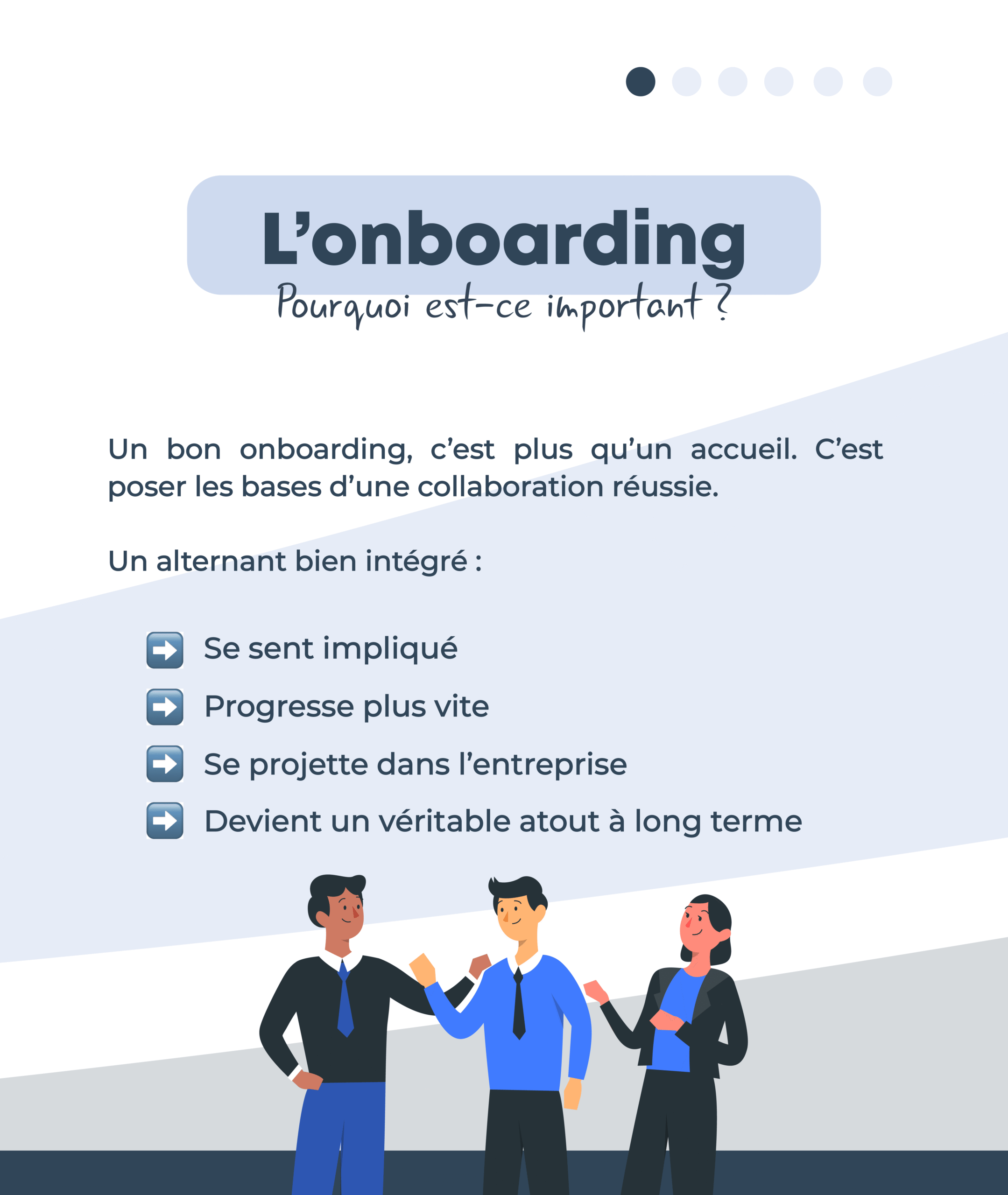 L’onboarding
Pourquoi est-ce important ?

Un bon onboarding, c’est plus qu’un accueil. C’est poser les bases d’une collaboration réussie.

Un alternant bien intégré :

➡️ Se sent impliqué
➡️ Progresse plus vite
➡️ Se projette dans l’entreprise
➡️ Devient un véritable atout à long terme